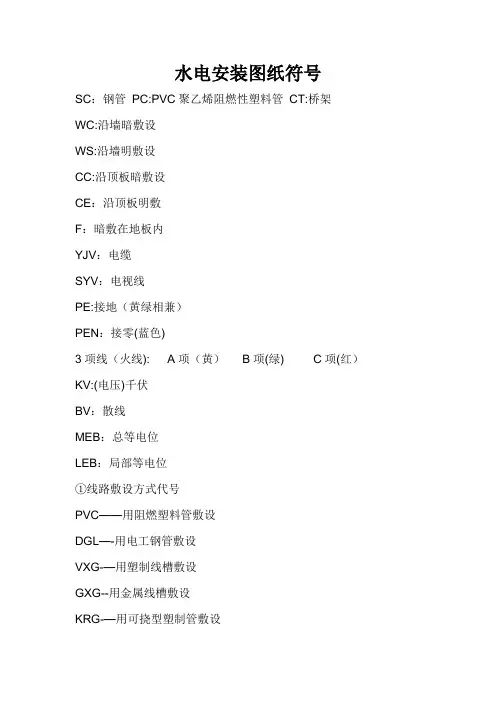 水电安装图纸符号

SC：钢管 PC:PVC 聚乙烯阻燃性塑料管 CT:桥架

WC:沿墙暗敷设

WS:沿墙明敷设

CC:沿顶板暗敷设

CE：沿顶板明敷

F：暗敷在地板内

YJV：电缆

SYV：电视线

PE:接地（黄绿相兼）

PEN：接零(蓝色)

3 项线（火线): A 项（黄） B 项(绿) C 项(红）

KV:(电压)千伏

BV：散线

MEB：总等电位

LEB：局部等电位

①线路敷设方式代号

PVC——用阻燃塑料管敷设

DGL—-用电工钢管敷设

VXG-—用塑制线槽敷设

GXG--用金属线槽敷设

KRG-—用可挠型塑制管敷设